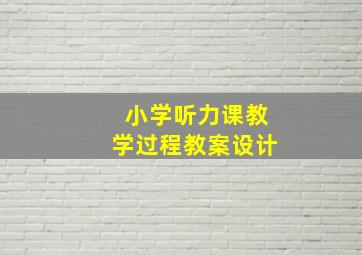 小学听力课教学过程教案设计